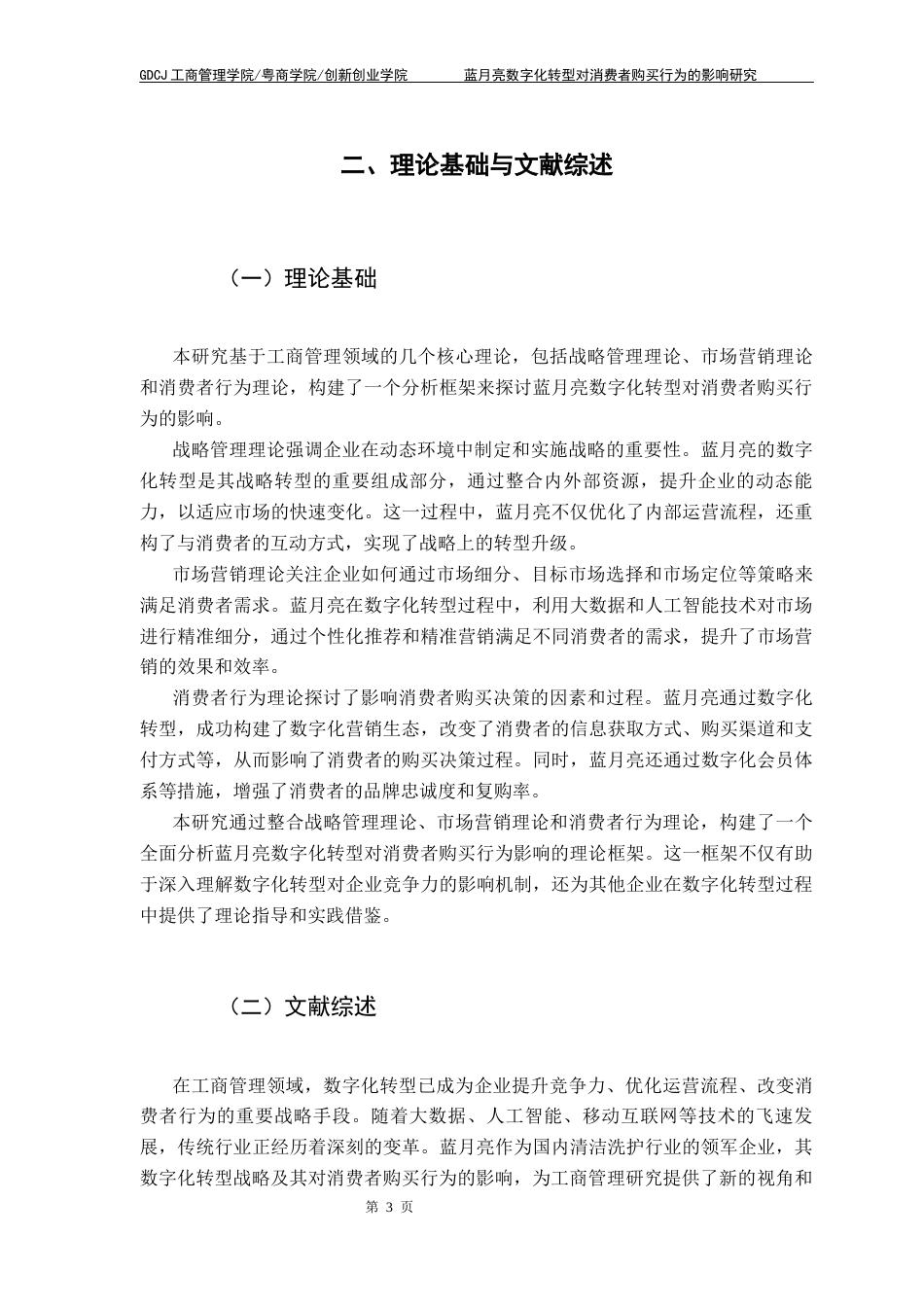 GDCJ 工商管理学院/粤商学院/创新创业学院　　蓝月亮数字化转型对消费者购买行为的影响研究

二、理论基础与文献综述

（一）理论基础

本研究基于工商管理领域的几个核心理论，包括战略管理理论、市场营销理论和消费者行为理论，构建了一个分析框架来探讨蓝月亮数字化转型对消费者购买行为的影响。

战略管理理论强调企业在动态环境中制定和实施战略的重要性。蓝月亮的数字化转型是其战略转型的重要组成部分，通过整合内外部资源，提升企业的动态能力，以适应市场的快速变化。这一过程中，蓝月亮不仅优化了内部运营流程，还重构了与消费者的互动方式，实现了战略上的转型升级。

市场营销理论关注企业如何通过市场细分、目标市场选择和市场定位等策略来满足消费者需求。蓝月亮在数字化转型过程中，利用大数据和人工智能技术对市场进行精准细分，通过个性化推荐和精准营销满足不同消费者的需求，提升了市场营销的效果和效率。

消费者行为理论探讨了影响消费者购买决策的因素和过程。蓝月亮通过数字化转型，成功构建了数字化营销生态，改变了消费者的信息获取方式、购买渠道和支付方式等，从而影响了消费者的购买决策过程。同时，蓝月亮还通过数字化会员体系等措施，增强了消费者的品牌忠诚度和复购率。

本研究通过整合战略管理理论、市场营销理论和消费者行为理论，构建了一个全面分析蓝月亮数字化转型对消费者购买行为影响的理论框架。这一框架不仅有助于深入理解数字化转型对企业竞争力的影响机制，还为其他企业在数字化转型过程中提供了理论指导和实践借鉴。

（二）文献综述

在工商管理领域，数字化转型已成为企业提升竞争力、优化运营流程、改变消费者行为的重要战略手段。随着大数据、人工智能、移动互联网等技术的飞速发展，传统行业正经历着深刻的变革。蓝月亮作为国内清洁洗护行业的领军企业，其数字化转型战略及其对消费者购买行为的影响，为工商管理研究提供了新的视角和

第 3 页